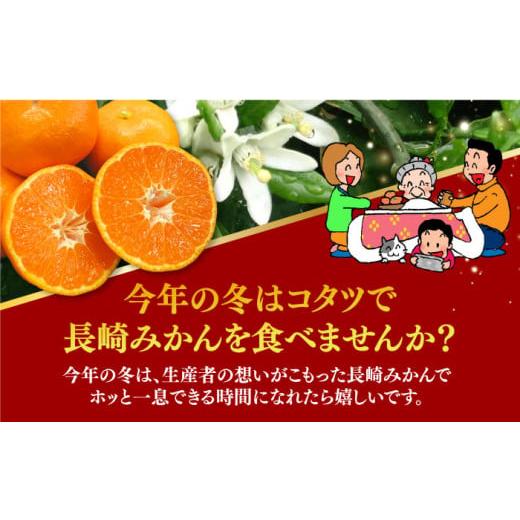 今年の冬はコタツで
長崎みかんを食べませんか？

今年の冬は、生産者の想いがこもった長崎みかんで
ホッと一息できる時間になれたら嬉しいです。